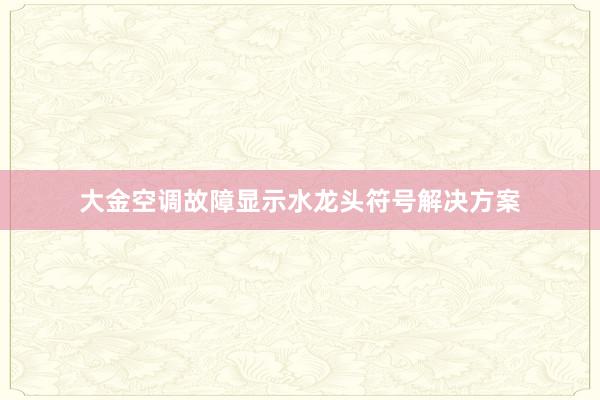 大金空调故障显示水龙头符号解决方案